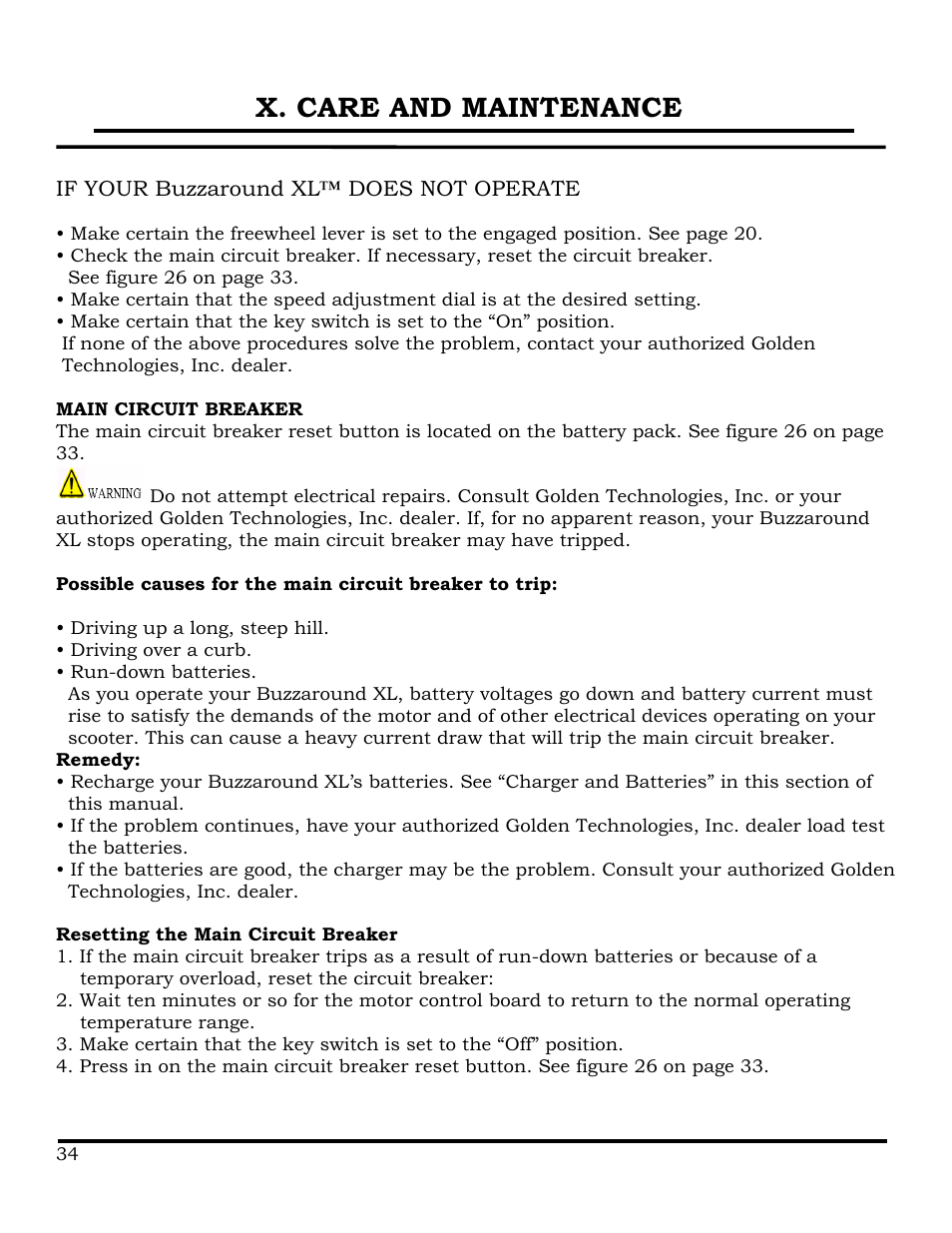 X. CARE AND MAINTENANCE

IF YOUR Buzzaround XL™ DOES NOT OPERATE

• Make certain the freewheel lever is set to the engaged position. See page 20.
• Check the main circuit breaker. If necessary, reset the circuit breaker. See figure 26 on page 33.
• Make certain that the speed adjustment dial is at the desired setting.
• Make certain that the key switch is set to the “On” position.
If none of the above procedures solve the problem, contact your authorized Golden Technologies, Inc. dealer.

MAIN CIRCUIT BREAKER
The main circuit breaker reset button is located on the battery pack. See figure 26 on page 33.
WARNING Do not attempt electrical repairs. Consult Golden Technologies, Inc. or your authorized Golden Technologies, Inc. dealer. If, for no apparent reason, your Buzzaround XL stops operating, the main circuit breaker may have tripped.

Possible causes for the main circuit breaker to trip:

• Driving up a long, steep hill.
• Driving over a curb.
• Run-down batteries.
As you operate your Buzzaround XL, battery voltages go down and battery current must rise to satisfy the demands of the motor and of other electrical devices operating on your scooter. This can cause a heavy current draw that will trip the main circuit breaker.
Remedy:
• Recharge your Buzzaround XL’s batteries. See “Charger and Batteries” in this section of this manual.
• If the problem continues, have your authorized Golden Technologies, Inc. dealer load test the batteries.
• If the batteries are good, the charger may be the problem. Consult your authorized Golden Technologies, Inc. dealer.

Resetting the Main Circuit Breaker
1. If the main circuit breaker trips as a result of run-down batteries or because of a temporary overload, reset the circuit breaker:
2. Wait ten minutes or so for the motor control board to return to the normal operating temperature range.
3. Make certain that the key switch is set to the “Off” position.
4. Press in on the main circuit breaker reset button. See figure 26 on page 33.

34